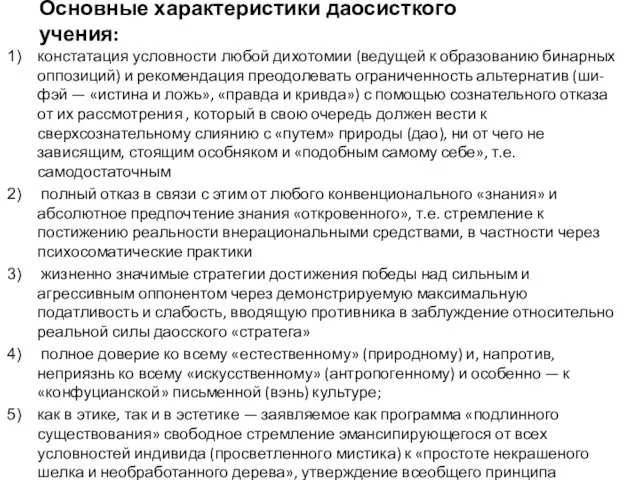 Основные характеристики даосисткого учения:

1) констатация условности любой дихотомии (ведущей к образованию бинарных оппозиций) и рекомендация преодолевать ограниченность альтернатив (ши-фэй — «истина и ложь», «правда и кривда») с помощью сознательного отказа от их рассмотрения , который в свою очередь должен вести к сверхсознательному слиянию с «путем» природы (дао), ни от чего не зависящим, стоящим особняком и «подобным самому себе», т.е. самодостаточным

2) полный отказ в связи с этим от любого конвенционального «знания» и абсолютное предпочтение знания «откровенного», т.е. стремление к постижению реальности внерациональными средствами, в частности через психосоматические практики

3) жизненно значимые стратегии достижения победы над сильным и агрессивным оппонентом через демонстрируемую максимальную податливость и слабость, вводящую противника в заблуждение относительно реальной силы даосского «стратега»

4) полное доверие ко всему «естественному» (природному) и, напротив, неприязнь ко всему «искусственному» (антропогенному) и особенно — к «конфуцианской» письменной (вэнь) культуре;

5) как в этике, так и в эстетике — заявляемое как программа «подлинного существования» свободное стремление эмансипирующегося от всех условностей индивида (просветленного мистика) к «простоте некрашеного шелка и необработанного дерева», утверждение всеобщего принципа